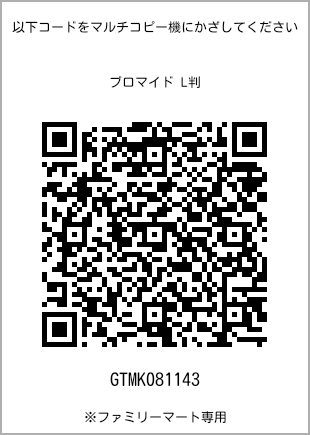 以下コードをマルチコピー機にかざしてください

ブロマイド L判

GTMK081143

※ファミリーマート専用